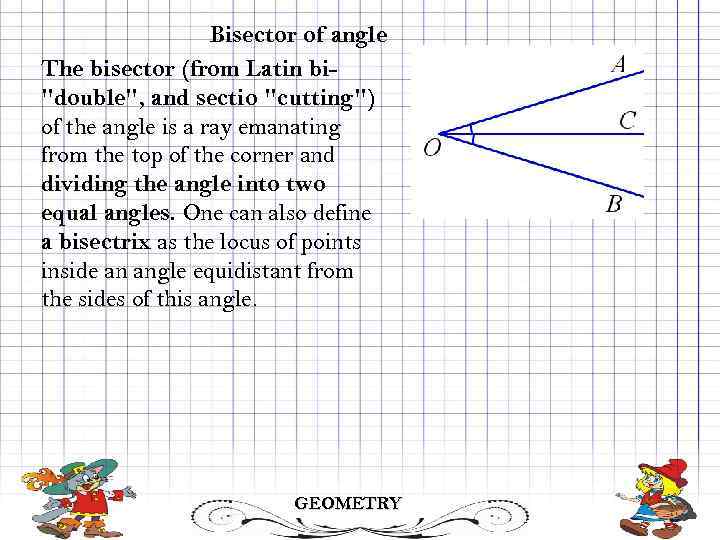 Bisector of angle

The bisector (from Latin bi- "double", and sectio "cutting") of the angle is a ray emanating from the top of the corner and dividing the angle into two equal angles. One can also define a bisectrix as the locus of points inside an angle equidistant from the sides of this angle.

A
C
O
B

GEOMETRY